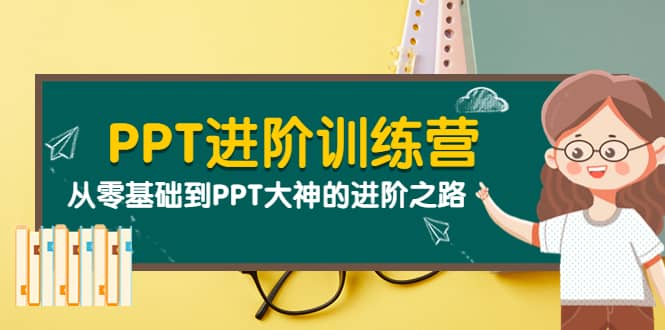 PPT进阶训练营

从零基础到PPT大神的进阶之路